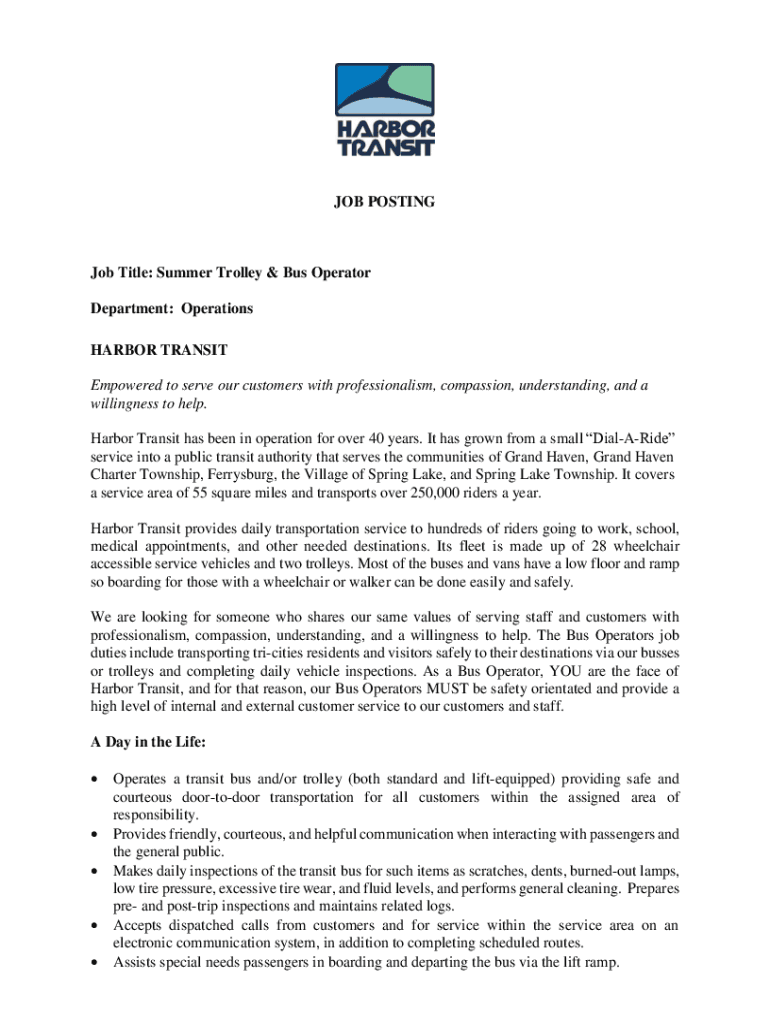 HARBOR TRANSIT

JOB POSTING

Job Title: Summer Trolley & Bus Operator

Department: Operations

HARBOR TRANSIT

Empowered to serve our customers with professionalism, compassion, understanding, and a willingness to help.

Harbor Transit has been in operation for over 40 years. It has grown from a small "Dial-A-Ride" service into a public transit authority that serves the communities of Grand Haven, Grand Haven Charter Township, Ferrysburg, the Village of Spring Lake, and Spring Lake Township. It covers a service area of 55 square miles and transports over 250,000 riders a year.

Harbor Transit provides daily transportation service to hundreds of riders going to work, school, medical appointments, and other needed destinations. Its fleet is made up of 28 wheelchair accessible service vehicles and two trolleys. Most of the buses and vans have a low floor and ramp so boarding for those with a wheelchair or walker can be done easily and safely.

We are looking for someone who shares our same values of serving staff and customers with professionalism, compassion, understanding, and a willingness to help. The Bus Operators job duties include transporting tri-cities residents and visitors safely to their destinations via our busses or trolleys and completing daily vehicle inspections. As a Bus Operator, YOU are the face of Harbor Transit, and for that reason, our Bus Operators MUST be safety orientated and provide a high level of internal and external customer service to our customers and staff.

A Day in the Life:

• Operates a transit bus and/or trolley (both standard and lift-equipped) providing safe and courteous door-to-door transportation for all customers within the assigned area of responsibility.
• Provides friendly, courteous, and helpful communication when interacting with passengers and the general public.
• Makes daily inspections of the transit bus for such items as scratches, dents, burned-out lamps, low tire pressure, excessive tire wear, and fluid levels, and performs general cleaning. Prepares pre- and post-trip inspections and maintains related logs.
• Accepts dispatched calls from customers and for service within the service area on an electronic communication system, in addition to completing scheduled routes.
• Assists special needs passengers in boarding and departing the bus via the lift ramp.